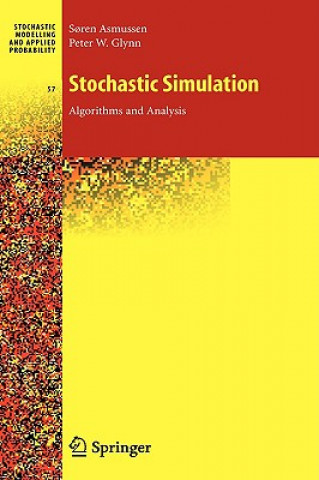 STOCHASTIC MODELLING AND APPLIED PROBABILITY

57

Søren Asmussen
Peter W. Glynn

Stochastic Simulation

Algorithms and Analysis

Springer